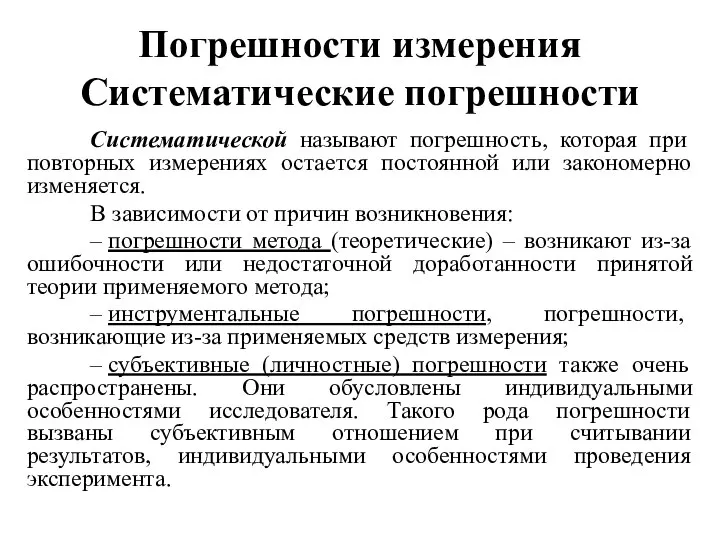 Погрешности измерения
Систематические погрешности

Систематической называют погрешность, которая при повторных измерениях остается постоянной или закономерно изменяется.

В зависимости от причин возникновения:

– погрешности метода (теоретические) – возникают из-за ошибочности или недостаточной доработанности принятой теории применяемого метода;

– инструментальные погрешности, погрешности, возникающие из-за применяемых средств измерения;

– субъективные (личностные) погрешности также очень распространены. Они обусловлены индивидуальными особенностями исследователя. Такого рода погрешности вызваны субъективным отношением при считывании результатов, индивидуальными особенностями проведения эксперимента.